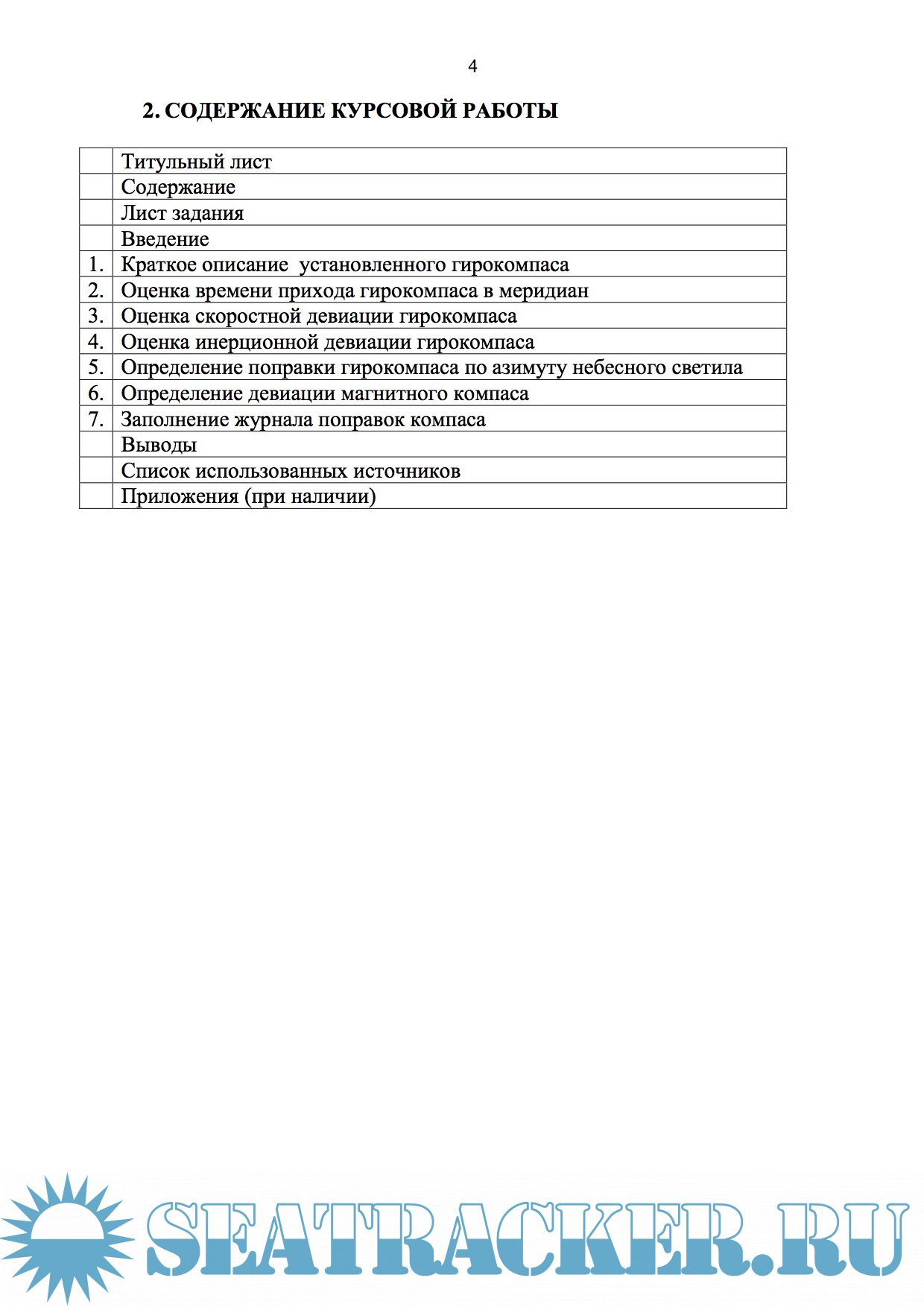 4

2. СОДЕРЖАНИЕ КУРСОВОЙ РАБОТЫ

| | |
|---|---|
| | Титульный лист |
| | Содержание |
| | Лист задания |
| | Введение |
| 1. | Краткое описание  установленного гирокомпаса |
| 2. | Оценка времени прихода гирокомпаса в меридиан |
| 3. | Оценка скоростной девиации гирокомпаса |
| 4. | Оценка инерционной девиации гирокомпаса |
| 5. | Определение поправки гирокомпаса по азимуту небесного светила |
| 6. | Определение девиации магнитного компаса |
| 7. | Заполнение журнала поправок компаса |
| | Выводы |
| | Список использованных источников |
| | Приложения (при наличии) |

SEATRACKER.RU